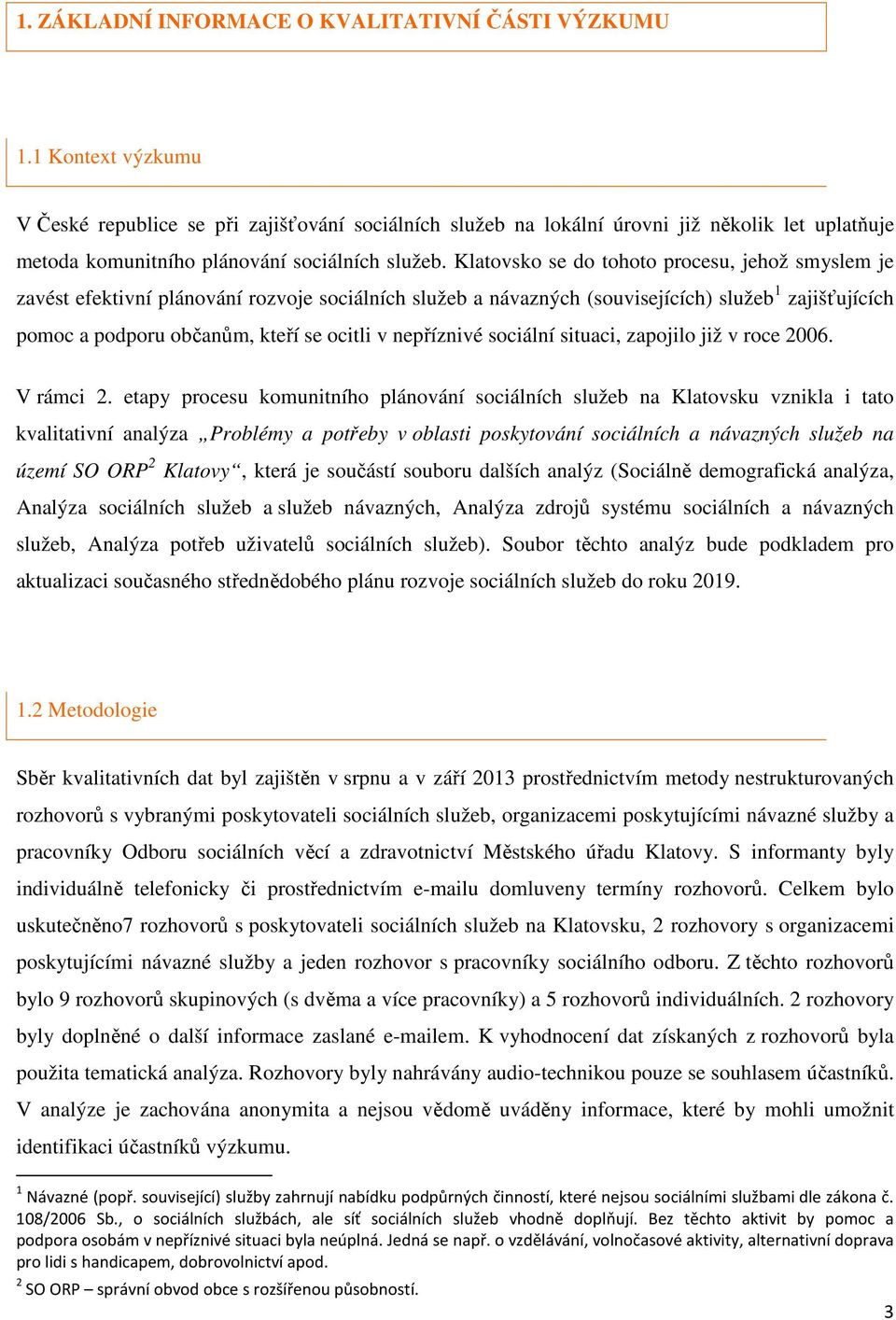 1. ZÁKLADNÍ INFORMACE O KVALITATIVNÍ ČÁSTI VÝZKUMU

1.1 Kontext výzkumu

V České republice se při zajišťování sociálních služeb na lokální úrovni již několik let uplatňuje metoda komunitního plánování sociálních služeb. Klatovsko se do tohoto procesu, jehož smyslem je zavést efektivní plánování rozvoje sociálních služeb a návazných (souvisejících) služeb$^1$ zajišťujících pomoc a podporu občanům, kteří se ocitli v nepříznivé sociální situaci, zapojilo již v roce 2006.

V rámci 2. etapy procesu komunitního plánování sociálních služeb na Klatovsku vznikla i tato kvalitativní analýza „Problémy a potřeby v oblasti poskytování sociálních a návazných služeb na území SO ORP$^2$ Klatovy“, která je součástí souboru dalších analýz (Sociálně demografická analýza, Analýza sociálních služeb a služeb návazných, Analýza zdrojů systému sociálních a návazných služeb, Analýza potřeb uživatelů sociálních služeb). Soubor těchto analýz bude podkladem pro aktualizaci současného střednědobého plánu rozvoje sociálních služeb do roku 2019.

1.2 Metodologie

Sběr kvalitativních dat byl zajištěn v srpnu a v září 2013 prostřednictvím metody nestrukturovaných rozhovorů s vybranými poskytovateli sociálních služeb, organizacemi poskytujícími návazné služby a pracovníky Odboru sociálních věcí a zdravotnictví Městského úřadu Klatovy. S informanty byly individuálně telefonicky či prostřednictvím e-mailu domluveny termíny rozhovorů. Celkem bylo uskutečněno7 rozhovorů s poskytovateli sociálních služeb na Klatovsku, 2 rozhovory s organizacemi poskytujícími návazné služby a jeden rozhovor s pracovníky sociálního odboru. Z těchto rozhovorů bylo 9 rozhovorů skupinových (s dvěma a více pracovníky) a 5 rozhovorů individuálních. 2 rozhovory byly doplněné o další informace zaslané e-mailem. K vyhodnocení dat získaných z rozhovorů byla použita tematická analýza. Rozhovory byly nahrávány audio-technikou pouze se souhlasem účastníků. V analýze je zachována anonymita a nejsou vědomě uváděny informace, které by mohli umožnit identifikaci účastníků výzkumu.

$^1$ Návazné (popř. související) služby zahrnují nabídku podpůrných činností, které nejsou sociálními službami dle zákona č. 108/2006 Sb., o sociálních službách, ale síť sociálních služeb vhodně doplňují. Bez těchto aktivit by pomoc a podpora osobám v nepříznivé situaci byla neúplná. Jedná se např. o vzdělávání, volnočasové aktivity, alternativní doprava pro lidi s handicapem, dobrovolnictví apod.

$^2$ SO ORP – správní obvod obce s rozšířenou působností.

3